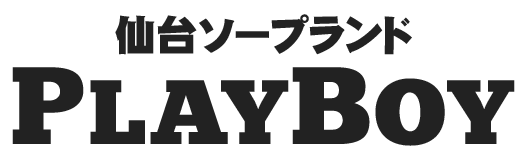 仙台ソープランド
PLAYBOY